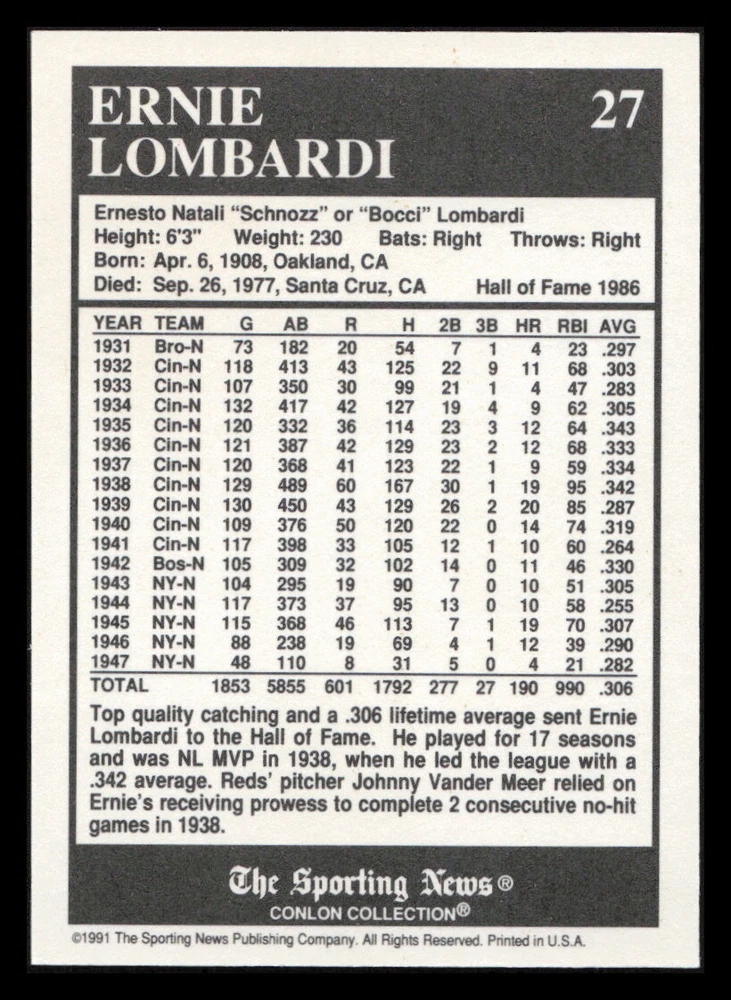 ERNIE
LOMBARDI

27

Ernesto Natali "Schnozz" or "Bocci" Lombardi
Height: 6'3" Weight: 230 Bats: Right Throws: Right
Born: Apr. 6, 1908, Oakland, CA
Died: Sep. 26, 1977, Santa Cruz, CA Hall of Fame 1986

| YEAR | TEAM | G | AB | R | H | 2B | 3B | HR | RBI | AVG |
|---|---|---|---|---|---|---|---|---|---|---|
| 1931 | Bro-N | 73 | 182 | 20 | 54 | 7 | 1 | 4 | 23 | .297 |
| 1932 | Cin-N | 118 | 413 | 43 | 125 | 22 | 9 | 11 | 68 | .303 |
| 1933 | Cin-N | 107 | 350 | 30 | 99 | 21 | 1 | 4 | 47 | .283 |
| 1934 | Cin-N | 132 | 417 | 42 | 127 | 19 | 4 | 9 | 62 | .305 |
| 1935 | Cin-N | 120 | 332 | 36 | 114 | 23 | 3 | 12 | 64 | .343 |
| 1936 | Cin-N | 121 | 387 | 42 | 129 | 23 | 2 | 12 | 68 | .333 |
| 1937 | Cin-N | 120 | 368 | 41 | 123 | 22 | 1 | 9 | 59 | .334 |
| 1938 | Cin-N | 129 | 489 | 60 | 167 | 30 | 1 | 19 | 95 | .342 |
| 1939 | Cin-N | 130 | 450 | 43 | 129 | 26 | 2 | 20 | 85 | .287 |
| 1940 | Cin-N | 109 | 376 | 50 | 120 | 22 | 0 | 14 | 74 | .319 |
| 1941 | Cin-N | 117 | 398 | 33 | 105 | 12 | 1 | 10 | 60 | .264 |
| 1942 | Bos-N | 105 | 309 | 32 | 102 | 14 | 0 | 11 | 46 | .330 |
| 1943 | NY-N | 104 | 295 | 19 | 90 | 7 | 0 | 10 | 51 | .305 |
| 1944 | NY-N | 117 | 373 | 37 | 95 | 13 | 0 | 10 | 58 | .255 |
| 1945 | NY-N | 115 | 368 | 46 | 113 | 7 | 1 | 19 | 70 | .307 |
| 1946 | NY-N | 88 | 238 | 19 | 69 | 4 | 1 | 12 | 39 | .290 |
| 1947 | NY-N | 48 | 110 | 8 | 31 | 5 | 0 | 4 | 21 | .282 |
| TOTAL | | 1853 | 5855 | 601 | 1792 | 277 | 27 | 190 | 990 | .306 |

Top quality catching and a .306 lifetime average sent Ernie Lombardi to the Hall of Fame. He played for 17 seasons and was NL MVP in 1938, when he led the league with a .342 average. Reds' pitcher Johnny Vander Meer relied on Ernie's receiving prowess to complete 2 consecutive no-hit games in 1938.

The Sporting News®
CONLON COLLECTION®

©1991 The Sporting News Publishing Company. All Rights Reserved. Printed in U.S.A.